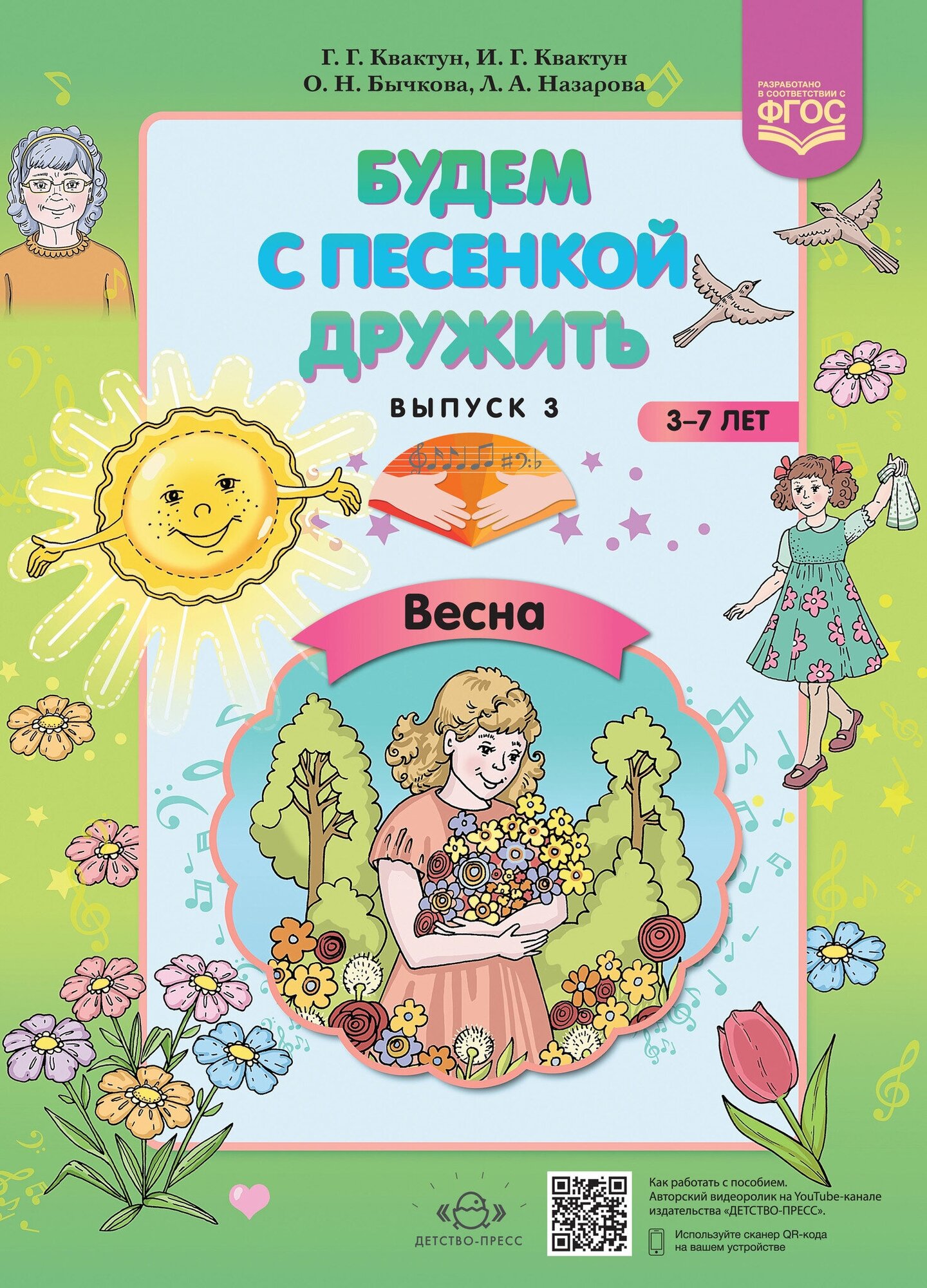 Г. Г. Квактун, И. Г. Квактун
О. Н. Бычкова, Л. А. Назарова

РАЗРАБОТАНО В СООТВЕТСТВИИ С ФГОС

БУДЕМ С ПЕСЕНКОЙ ДРУЖИТЬ

ВЫПУСК 3

3–7 ЛЕТ

Весна

ДЕТСТВО-ПРЕСС

Как работать с пособием. Авторский видеоролик на YouTube-канале издательства «ДЕТСТВО-ПРЕСС».

Используйте сканер QR-кода на вашем устройстве